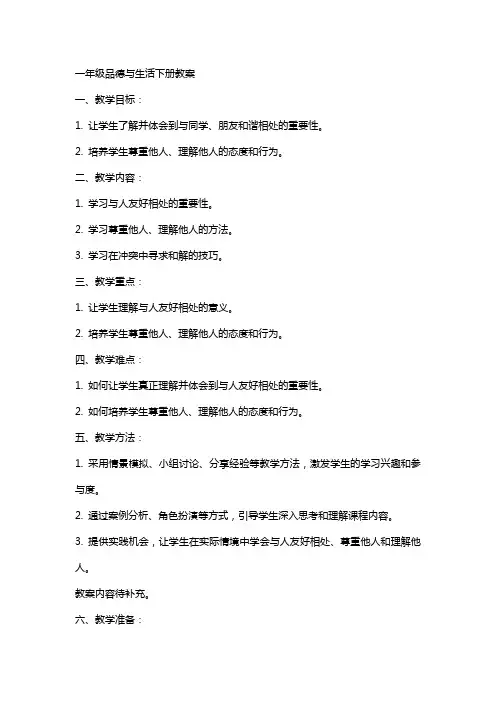 一年级品德与生活下册教案

一、教学目标：

1. 让学生了解并体会到与同学、朋友和谐相处的重要性。

2. 培养学生尊重他人、理解他人的态度和行为。

二、教学内容：

1. 学习与人友好相处的重要性。

2. 学习尊重他人、理解他人的方法。

3. 学习在冲突中寻求和解的技巧。

三、教学重点：

1. 让学生理解与人友好相处的意义。

2. 培养学生尊重他人、理解他人的态度和行为。

四、教学难点：

1. 如何让学生真正理解并体会到与人友好相处的重要性。

2. 如何培养学生尊重他人、理解他人的态度和行为。

五、教学方法：

1. 采用情景模拟、小组讨论、分享经验等教学方法，激发学生的学习兴趣和参与度。

2. 通过案例分析、角色扮演等方式，引导学生深入思考和理解课程内容。

3. 提供实践机会，让学生在实际情境中学会与人友好相处、尊重他人和理解他人。

教案内容待补充。

六、教学准备：